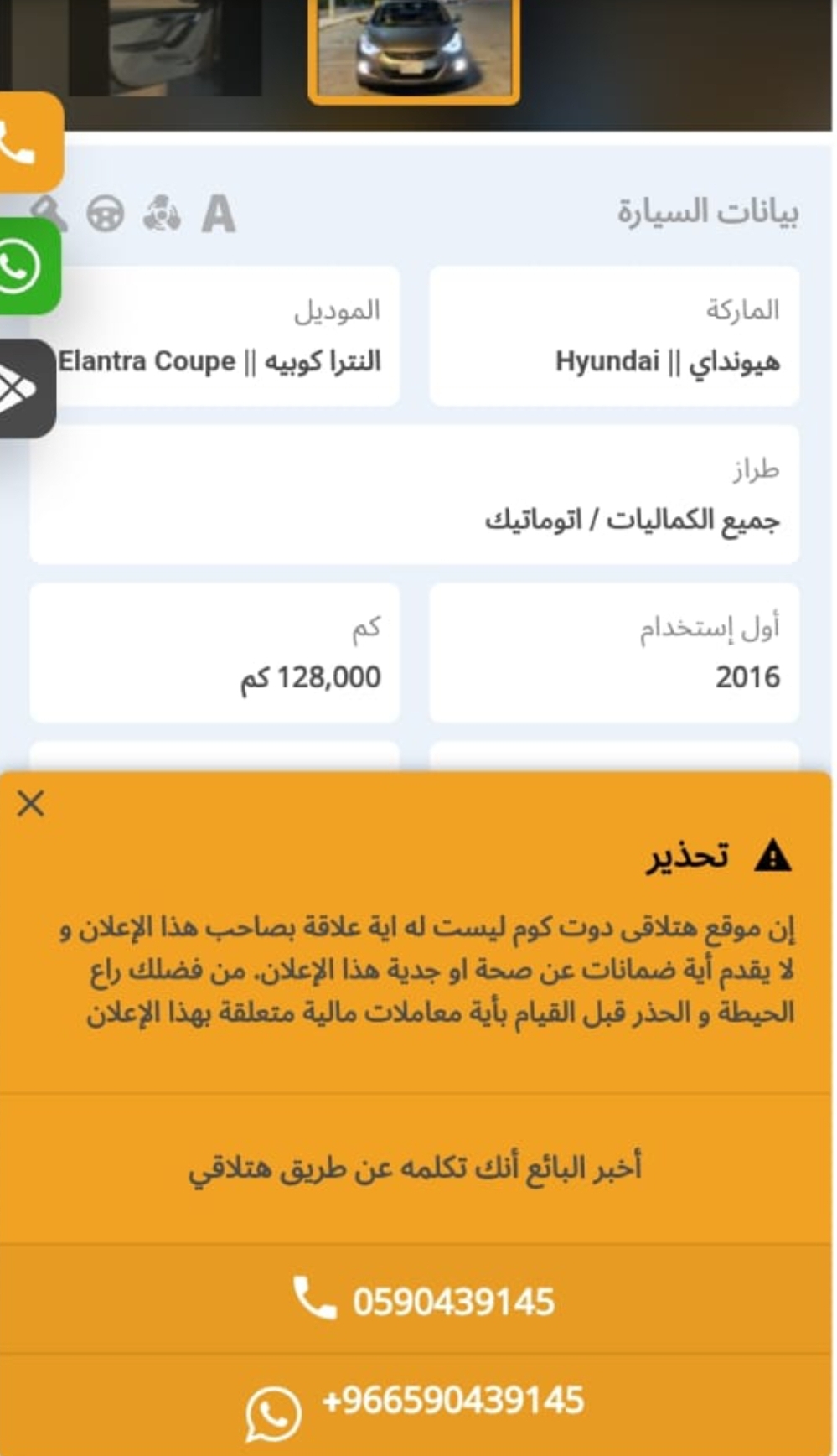 بيانات السيارة

A

الماركة
هيونداي || Hyundai

الموديل
النترا كوبيه || Elantra Coupe

طراز
جميع الكماليات / اتوماتيك

أول إستخدام
2016

كم
128,000 كم

تحذير

إن موقع هتلاقى دوت كوم ليست له اية علاقة بصاحب هذا الإعلان و لا يقدم أية ضمانات عن صحة او جدية هذا الإعلان. من فضلك راع الحيطة و الحذر قبل القيام بأية معاملات مالية متعلقة بهذا الإعلان

أخبر البائع أنك تكلمه عن طريق هتلاقي

0590439145

+966590439145